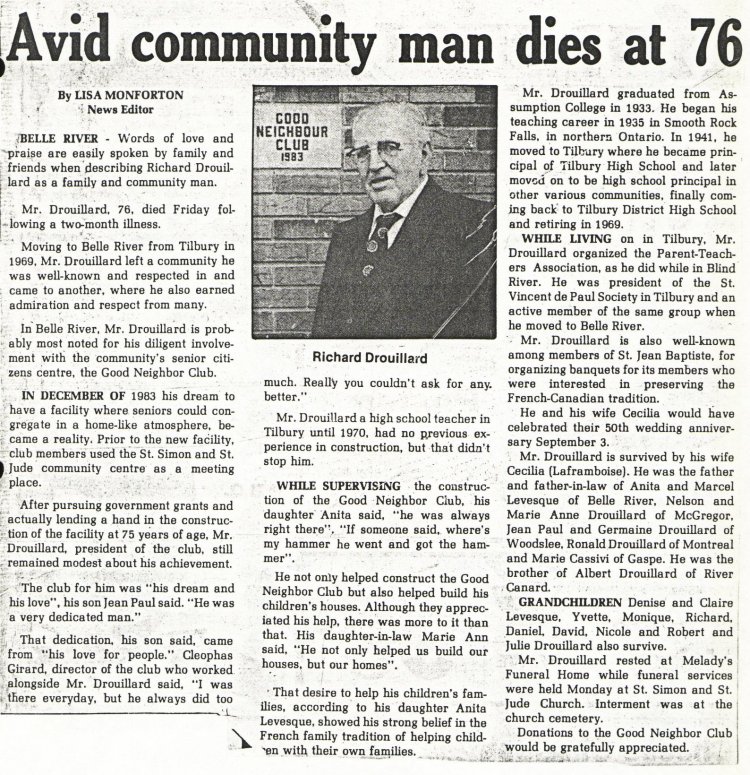 Avid community man dies at 76

By LISA MONFORTON
News Editor

BELLE RIVER - Words of love and praise are easily spoken by family and friends when describing Richard Drouillard as a family and community man.

Mr. Drouillard, 76, died Friday following a two-month illness.

Moving to Belle River from Tilbury in 1969, Mr. Drouillard left a community he was well-known and respected in and came to another, where he also earned admiration and respect from many.

In Belle River, Mr. Drouillard is probably most noted for his diligent involvement with the community's senior citizens centre, the Good Neighbor Club.

IN DECEMBER OF 1983 his dream to have a facility where seniors could congregate in a home-like atmosphere, became a reality. Prior to the new facility, club members used the St. Simon and St. Jude community centre as a meeting place.

After pursuing government grants and actually lending a hand in the construction of the facility at 75 years of age, Mr. Drouillard, president of the club, still remained modest about his achievement.

The club for him was "his dream and his love", his son Jean Paul said. "He was a very dedicated man."

That dedication, his son said, came from "his love for people." Cleophas Girard, director of the club who worked alongside Mr. Drouillard said, "I was there everyday, but he always did too

GOOD NEIGHBOUR CLUB 1983

Richard Drouillard

much. Really you couldn't ask for any. better."

Mr. Drouillard a high school teacher in Tilbury until 1970, had no previous experience in construction, but that didn't stop him.

WHILE SUPERVISING the construction of the Good Neighbor Club, his daughter Anita said, "he was always right there", "If someone said, where's my hammer he went and got the hammer".

He not only helped construct the Good Neighbor Club but also helped build his children's houses. Although they appreciated his help, there was more to it than that. His daughter-in-law Marie Ann said, "He not only helped us build our houses, but our homes".

That desire to help his children's families, according to his daughter Anita Levesque, showed his strong belief in the French family tradition of helping children with their own families.

Mr. Drouillard graduated from Assumption College in 1933. He began his teaching career in 1935 in Smooth Rock Falls, in northern Ontario. In 1941, he moved to Tilbury where he became principal of Tilbury High School and later moved on to be high school principal in other various communities, finally coming back to Tilbury District High School and retiring in 1969.

WHILE LIVING on in Tilbury, Mr. Drouillard organized the Parent-Teachers Association, as he did while in Blind River. He was president of the St. Vincent de Paul Society in Tilbury and an active member of the same group when he moved to Belle River.

Mr. Drouillard is also well-known among members of St. Jean Baptiste, for organizing banquets for its members who were interested in preserving the French-Canadian tradition.

He and his wife Cecilia would have celebrated their 50th wedding anniversary September 3.

Mr. Drouillard is survived by his wife Cecilia (Laframboise). He was the father and father-in-law of Anita and Marcel Levesque of Belle River, Nelson and Marie Anne Drouillard of McGregor, Jean Paul and Germaine Drouillard of Woodslee, Ronald Drouillard of Montreal and Marie Cassivi of Gaspe. He was the brother of Albert Drouillard of River Canard.

GRANDCHILDREN Denise and Claire Levesque, Yvette, Monique, Richard, Daniel, David, Nicole and Robert and Julie Drouillard also survive.

Mr. Drouillard rested at Melady's Funeral Home while funeral services were held Monday at St. Simon and St. Jude Church. Interment was at the church cemetery.

Donations to the Good Neighbor Club would be gratefully appreciated.